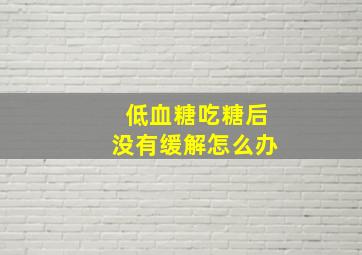 低血糖吃糖后
没有缓解怎么办